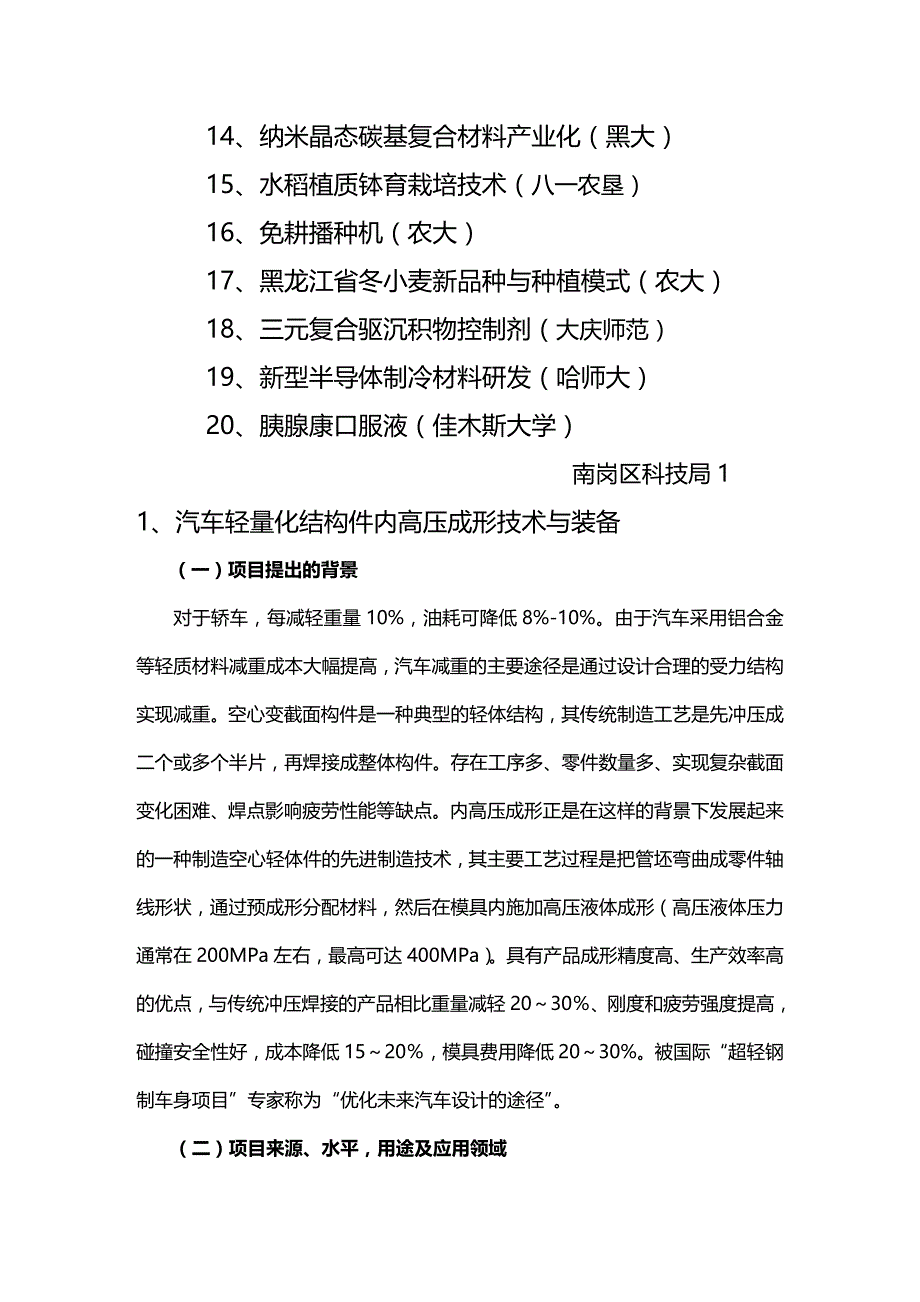 14、纳米晶态碳基复合材料产业化（黑大）

15、水稻植质钵育栽培技术（八一农垦）

16、免耕播种机（农大）

17、黑龙江省冬小麦新品种与种植模式（农大）

18、三元复合驱沉积物控制剂（大庆师范）

19、新型半导体制冷材料研发（哈师大）

20、胰腺康口服液（佳木斯大学）

南岗区科技局 1

1、汽车轻量化结构件内高压成形技术与装备

（一）项目提出的背景

对于轿车，每减轻重量 10%，油耗可降低 8%-10%。由于汽车采用铝合金等轻质材料减重成本大幅提高，汽车减重的主要途径是通过设计合理的受力结构实现减重。空心变截面构件是一种典型的轻体结构，其传统制造工艺是先冲压成二个或多个半片，再焊接成整体构件。存在工序多、零件数量多、实现复杂截面变化困难、焊点影响疲劳性能等缺点。内高压成形正是在这样的背景下发展起来的一种制造空心轻体件的先进制造技术，其主要工艺过程是把管坯弯曲成零件轴线形状，通过预成形分配材料，然后在模具内施加高压液体成形（高压液体压力通常在 200MPa 左右，最高可达 400MPa）。具有产品成形精度高、生产效率高的优点，与传统冲压焊接的产品相比重量减轻 20～30%、刚度和疲劳强度提高，碰撞安全性好，成本降低 15～20%，模具费用降低 20～30%。被国际“超轻钢制车身项目”专家称为“优化未来汽车设计的途径”。

（二）项目来源、水平，用途及应用领域